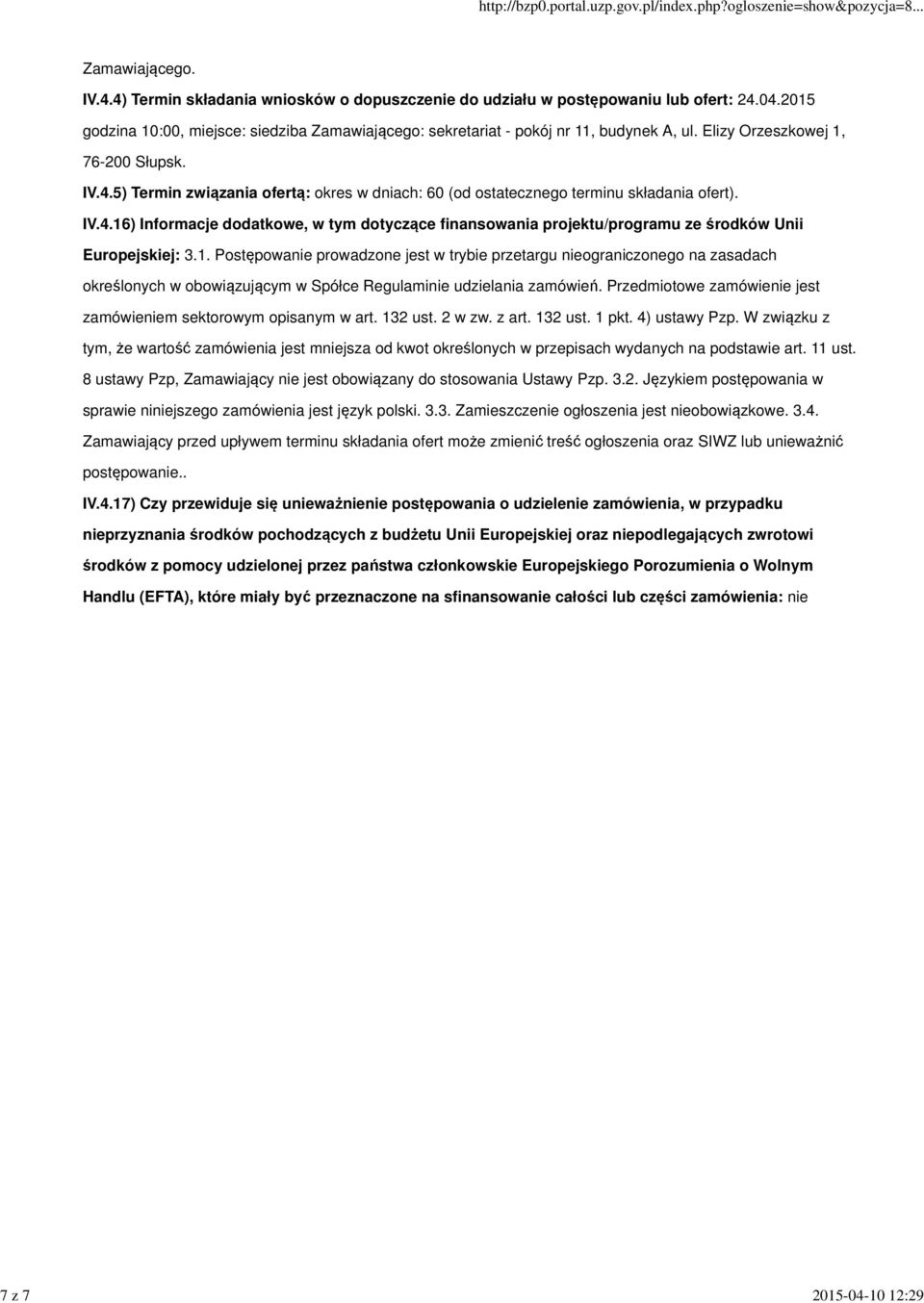 http://bzp0.portal.uzp.gov.pl/index.php?ogloszenie=show&pozycja=8...

Zamawiającego.

IV.4.4) Termin składania wniosków o dopuszczenie do udziału w postępowaniu lub ofert: 24.04.2015 godzina 10:00, miejsce: siedziba Zamawiającego: sekretariat - pokój nr 11, budynek A, ul. Elizy Orzeszkowej 1, 76-200 Słupsk.

IV.4.5) Termin związania ofertą: okres w dniach: 60 (od ostatecznego terminu składania ofert).

IV.4.16) Informacje dodatkowe, w tym dotyczące finansowania projektu/programu ze środków Unii Europejskiej: 3.1. Postępowanie prowadzone jest w trybie przetargu nieograniczonego na zasadach określonych w obowiązującym w Spółce Regulaminie udzielania zamówień. Przedmiotowe zamówienie jest zamówieniem sektorowym opisanym w art. 132 ust. 2 w zw. z art. 132 ust. 1 pkt. 4) ustawy Pzp. W związku z tym, że wartość zamówienia jest mniejsza od kwot określonych w przepisach wydanych na podstawie art. 11 ust. 8 ustawy Pzp, Zamawiający nie jest obowiązany do stosowania Ustawy Pzp. 3.2. Językiem postępowania w sprawie niniejszego zamówienia jest język polski. 3.3. Zamieszczenie ogłoszenia jest nieobowiązkowe. 3.4. Zamawiający przed upływem terminu składania ofert może zmienić treść ogłoszenia oraz SIWZ lub unieważnić postępowanie..

IV.4.17) Czy przewiduje się unieważnienie postępowania o udzielenie zamówienia, w przypadku nieprzyznania środków pochodzących z budżetu Unii Europejskiej oraz niepodlegających zwrotowi środków z pomocy udzielonej przez państwa członkowskie Europejskiego Porozumienia o Wolnym Handlu (EFTA), które miały być przeznaczone na sfinansowanie całości lub części zamówienia: nie

7 z 7

2015-04-10 12:29